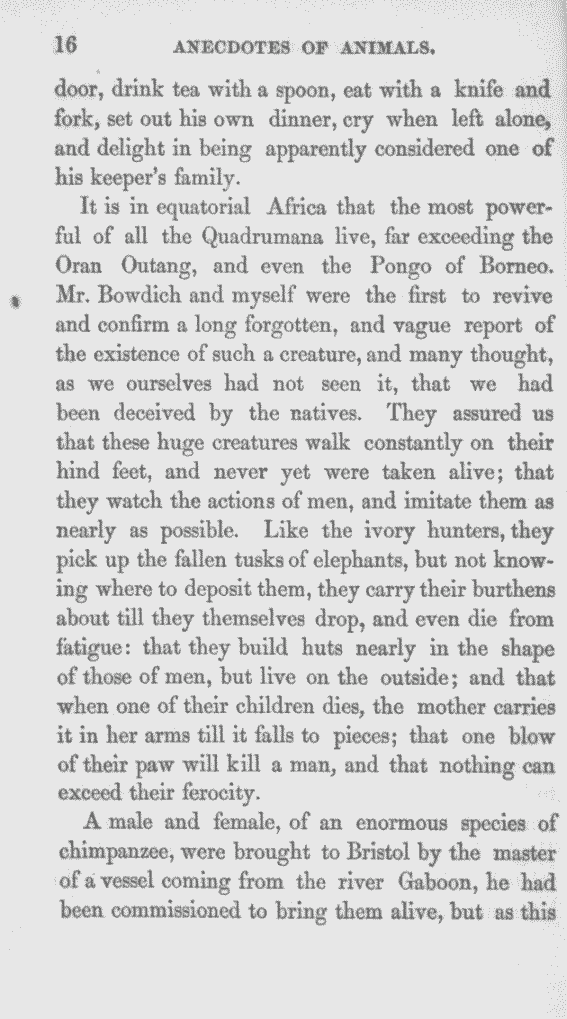 16 ANECDOTES OF ANIMALS.

door, drink tea with a spoon, eat with a knife and fork, set out his own dinner, cry when left alone, and delight in being apparently considered one of his keeper's family.

It is in equatorial Africa that the most powerful of all the Quadrumana live, far exceeding the Oran Outang, and even the Pongo of Borneo. Mr. Bowdich and myself were the first to revive and confirm a long forgotten, and vague report of the existence of such a creature, and many thought, as we ourselves had not seen it, that we had been deceived by the natives. They assured us that these huge creatures walk constantly on their hind feet, and never yet were taken alive; that they watch the actions of men, and imitate them as nearly as possible. Like the ivory hunters, they pick up the fallen tusks of elephants, but not knowing where to deposit them, they carry their burthens about till they themselves drop, and even die from fatigue: that they build huts nearly in the shape of those of men, but live on the outside; and that when one of their children dies, the mother carries it in her arms till it falls to pieces; that one blow of their paw will kill a man, and that nothing can exceed their ferocity.

A male and female, of an enormous species of chimpanzee, were brought to Bristol by the master of a vessel coming from the river Gaboon, he had been commissioned to bring them alive, but as this